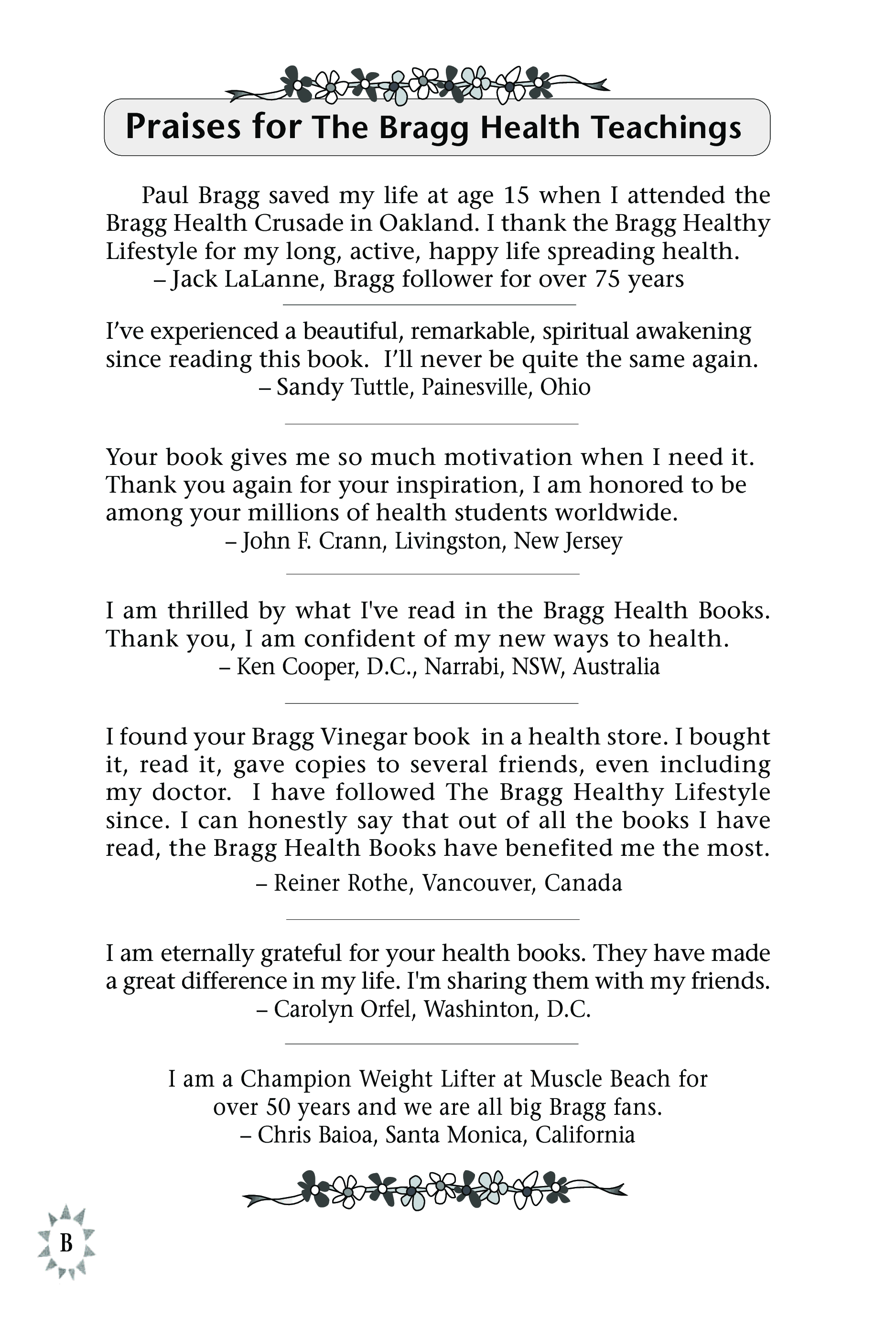 Praises for The Bragg Health Teachings

Paul Bragg saved my life at age 15 when I attended the Bragg Health Crusade in Oakland. I thank the Bragg Healthy Lifestyle for my long, active, happy life spreading health.
– Jack LaLanne, Bragg follower for over 75 years

I've experienced a beautiful, remarkable, spiritual awakening since reading this book. I'll never be quite the same again.
– Sandy Tuttle, Painesville, Ohio

Your book gives me so much motivation when I need it. Thank you again for your inspiration, I am honored to be among your millions of health students worldwide.
– John F. Crann, Livingston, New Jersey

I am thrilled by what I've read in the Bragg Health Books. Thank you, I am confident of my new ways to health.
– Ken Cooper, D.C., Narrabi, NSW, Australia

I found your Bragg Vinegar book in a health store. I bought it, read it, gave copies to several friends, even including my doctor. I have followed The Bragg Healthy Lifestyle since. I can honestly say that out of all the books I have read, the Bragg Health Books have benefited me the most.
– Reiner Rothe, Vancouver, Canada

I am eternally grateful for your health books. They have made a great difference in my life. I'm sharing them with my friends.
– Carolyn Orfel, Washinton, D.C.

I am a Champion Weight Lifter at Muscle Beach for over 50 years and we are all big Bragg fans.
– Chris Baioa, Santa Monica, California

B